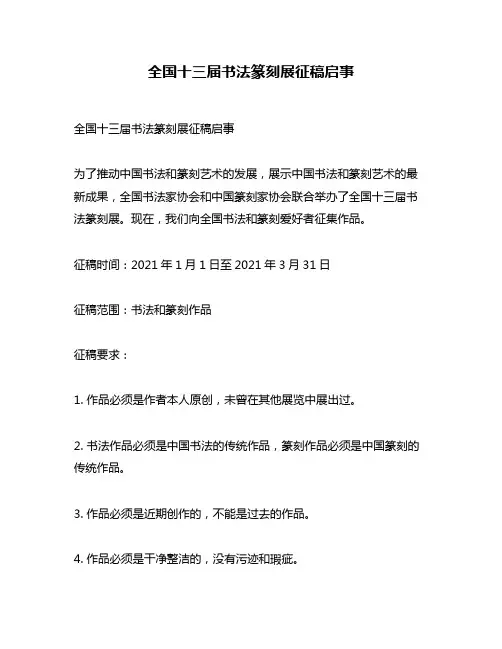 全国十三届书法篆刻展征稿启事

全国十三届书法篆刻展征稿启事

为了推动中国书法和篆刻艺术的发展，展示中国书法和篆刻艺术的最新成果，全国书法家协会和中国篆刻家协会联合举办了全国十三届书法篆刻展。现在，我们向全国书法和篆刻爱好者征集作品。

征稿时间：2021 年 1 月 1 日至 2021 年 3 月 31 日

征稿范围：书法和篆刻作品

征稿要求：

1. 作品必须是作者本人原创，未曾在其他展览中展出过。

2. 书法作品必须是中国书法的传统作品，篆刻作品必须是中国篆刻的传统作品。

3. 作品必须是近期创作的，不能是过去的作品。

4. 作品必须是干净整洁的，没有污迹和瑕疵。